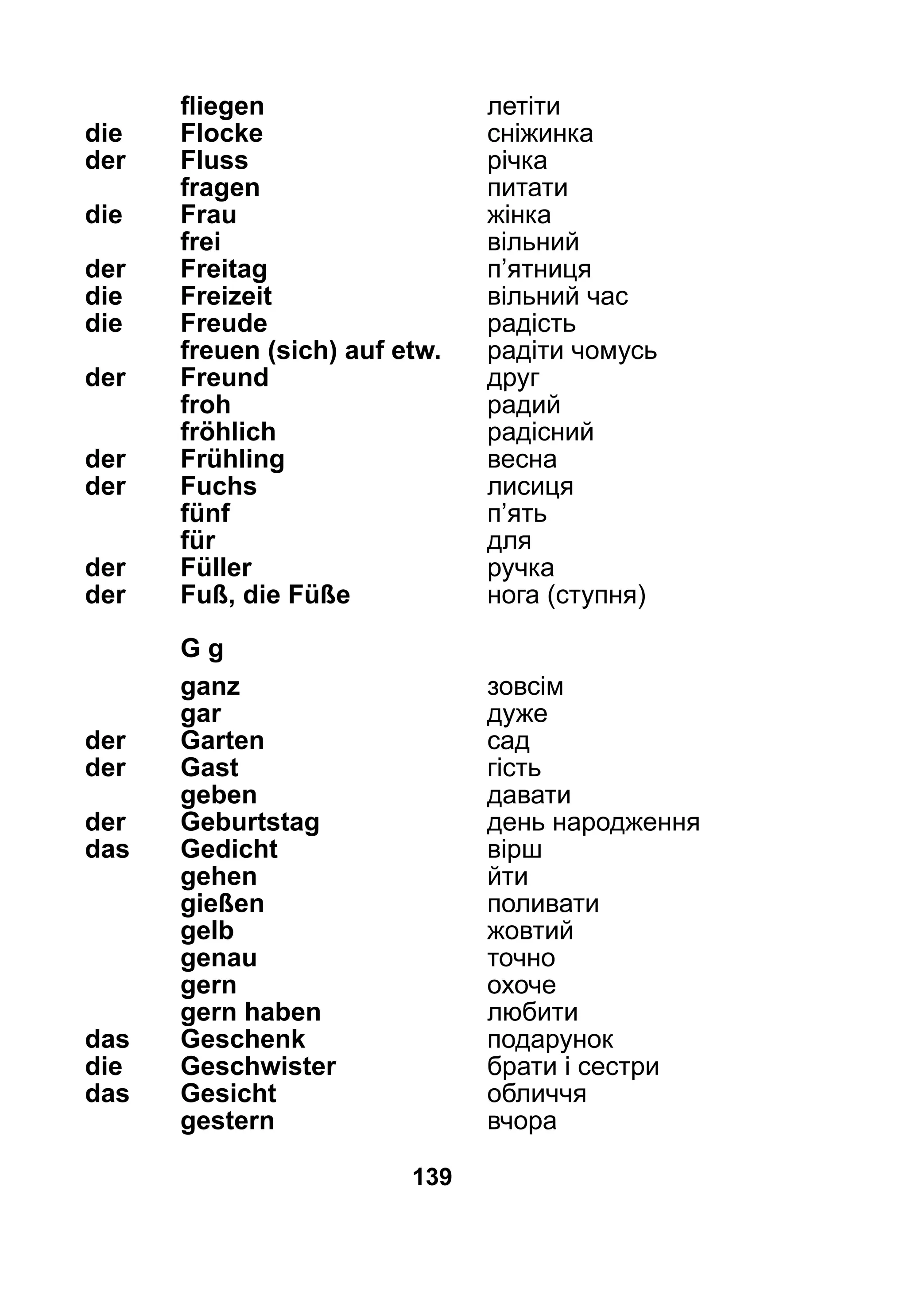 | | | |
|---|---|---|
| | fliegen | летіти |
| die | Flocke | сніжинка |
| der | Fluss | річка |
| | fragen | питати |
| die | Frau | жінка |
| | frei | вільний |
| der | Freitag | п’ятниця |
| die | Freizeit | вільний час |
| die | Freude | радість |
| | freuen (sich) auf etw. | радіти чомусь |
| der | Freund | друг |
| | froh | радий |
| | fröhlich | радісний |
| der | Frühling | весна |
| der | Fuchs | лисиця |
| | fünf | п’ять |
| | für | для |
| der | Füller | ручка |
| der | Fuß, die Füße | нога (ступня) |

G g

| | | |
|---|---|---|
| | ganz | зовсім |
| | gar | дуже |
| der | Garten | сад |
| der | Gast | гість |
| | geben | давати |
| der | Geburtstag | день народження |
| das | Gedicht | вірш |
| | gehen | йти |
| | gießen | поливати |
| | gelb | жовтий |
| | genau | точно |
| | gern | охоче |
| | gern haben | любити |
| das | Geschenk | подарунок |
| die | Geschwister | брати і сестри |
| das | Gesicht | обличчя |
| | gestern | вчора |

139